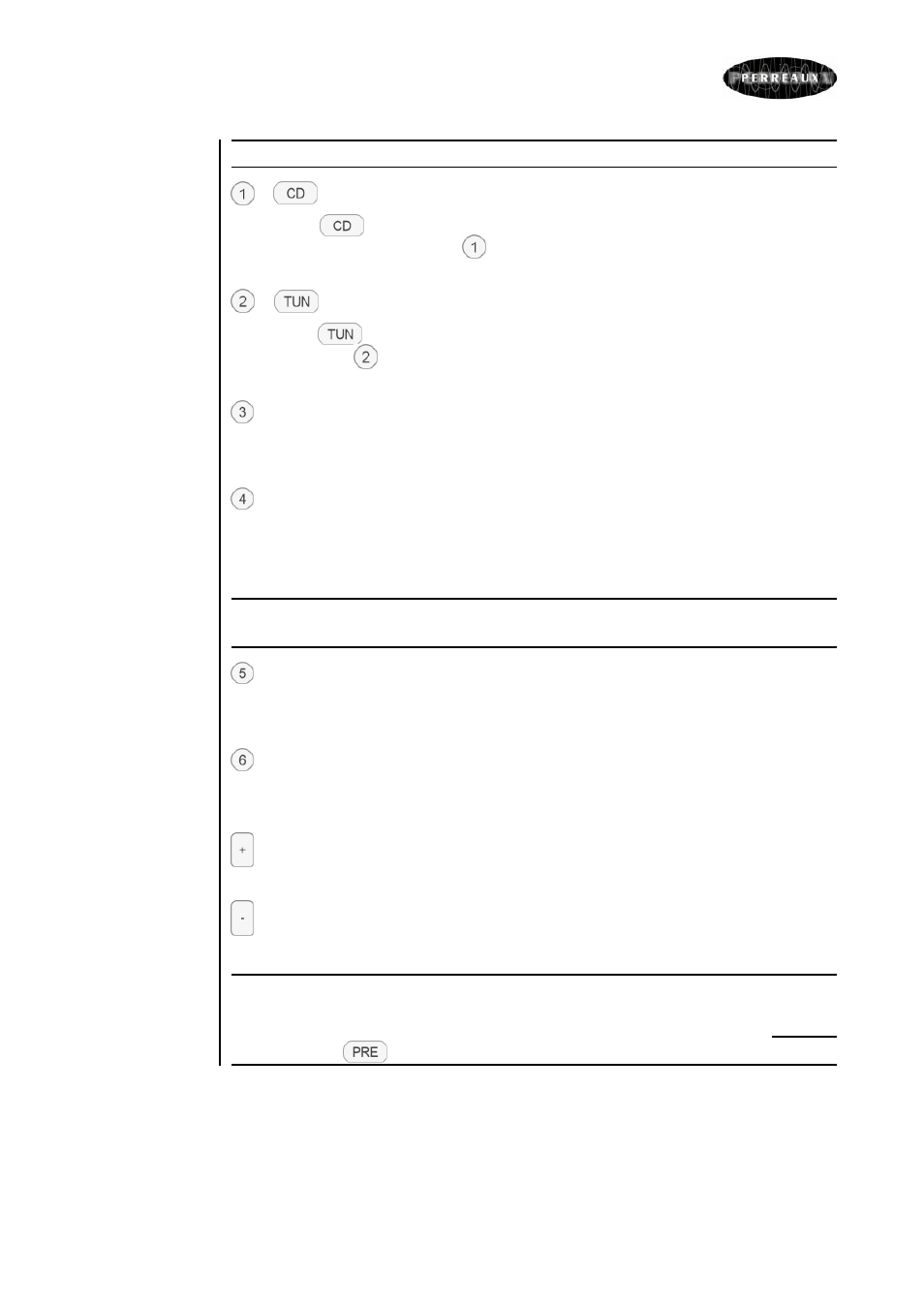 PERREAUX

1 CD

CD

1

2 TUN

TUN

2

3

4

5

6

+

-

PRE